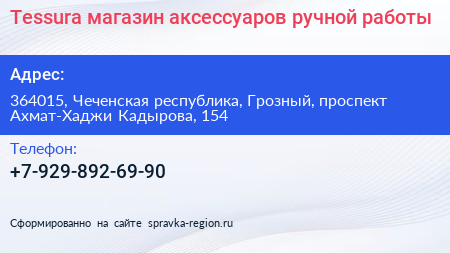 Tessura магазин аксессуаров ручной работы

Адрес:

364015, Чеченская республика, Грозный, проспект Ахмат-Хаджи Кадырова, 154

Телефон:

+7-929-892-69-90

Сформированно на сайте spravka-region.ru